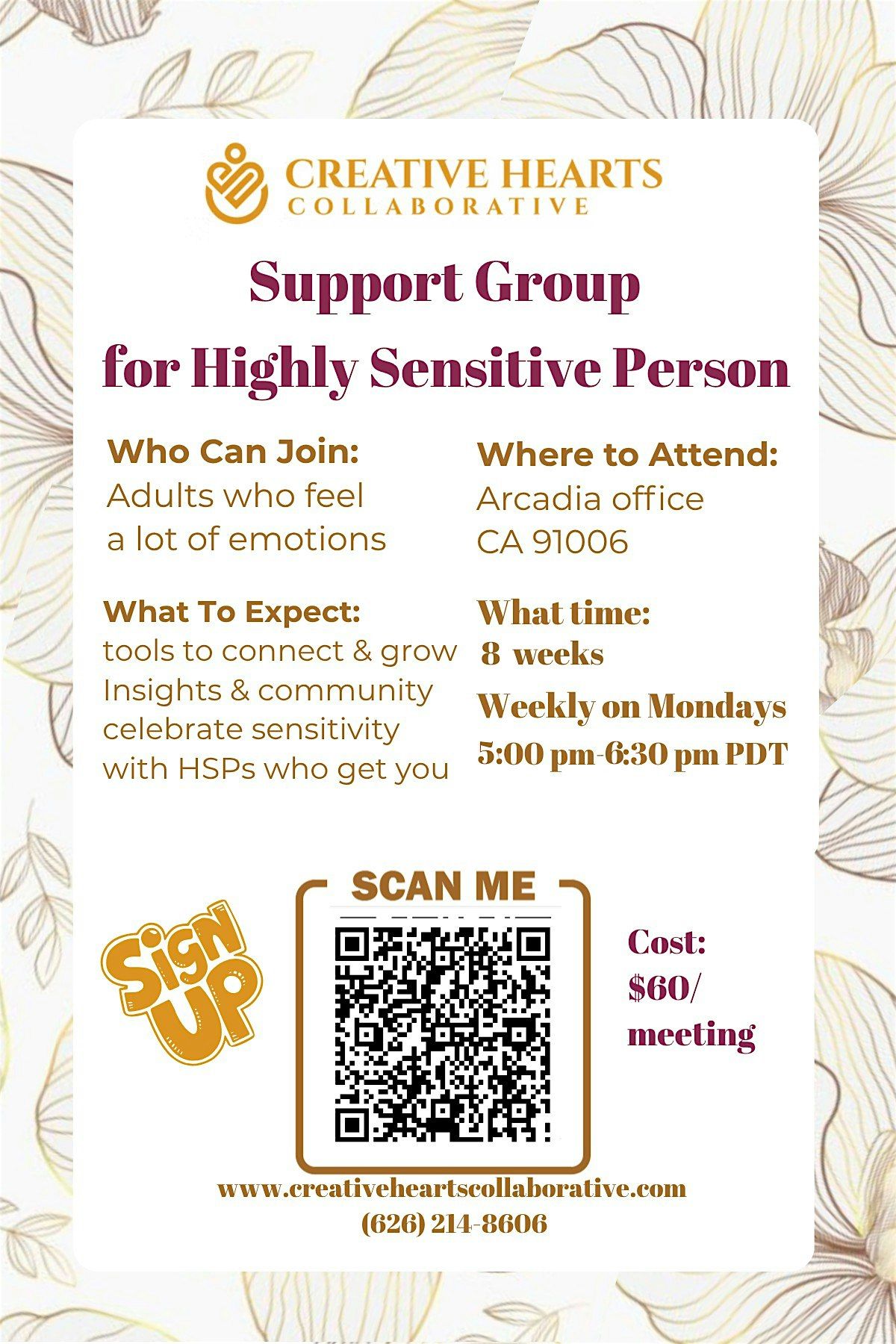 CREATIVE HEARTS
COLLABORATIVE

Support Group
for Highly Sensitive Person

Who Can Join:
Adults who feel
a lot of emotions

What To Expect:
tools to connect & grow
Insights & community
celebrate sensitivity
with HSPs who get you

Where to Attend:
Arcadia office
CA 91006

What time:
8 weeks
Weekly on Mondays
5:00 pm-6:30 pm PDT

Sign Up

SCAN ME

Cost:
$60/
meeting

www.creativeheartscollaborative.com
(626) 214-8606